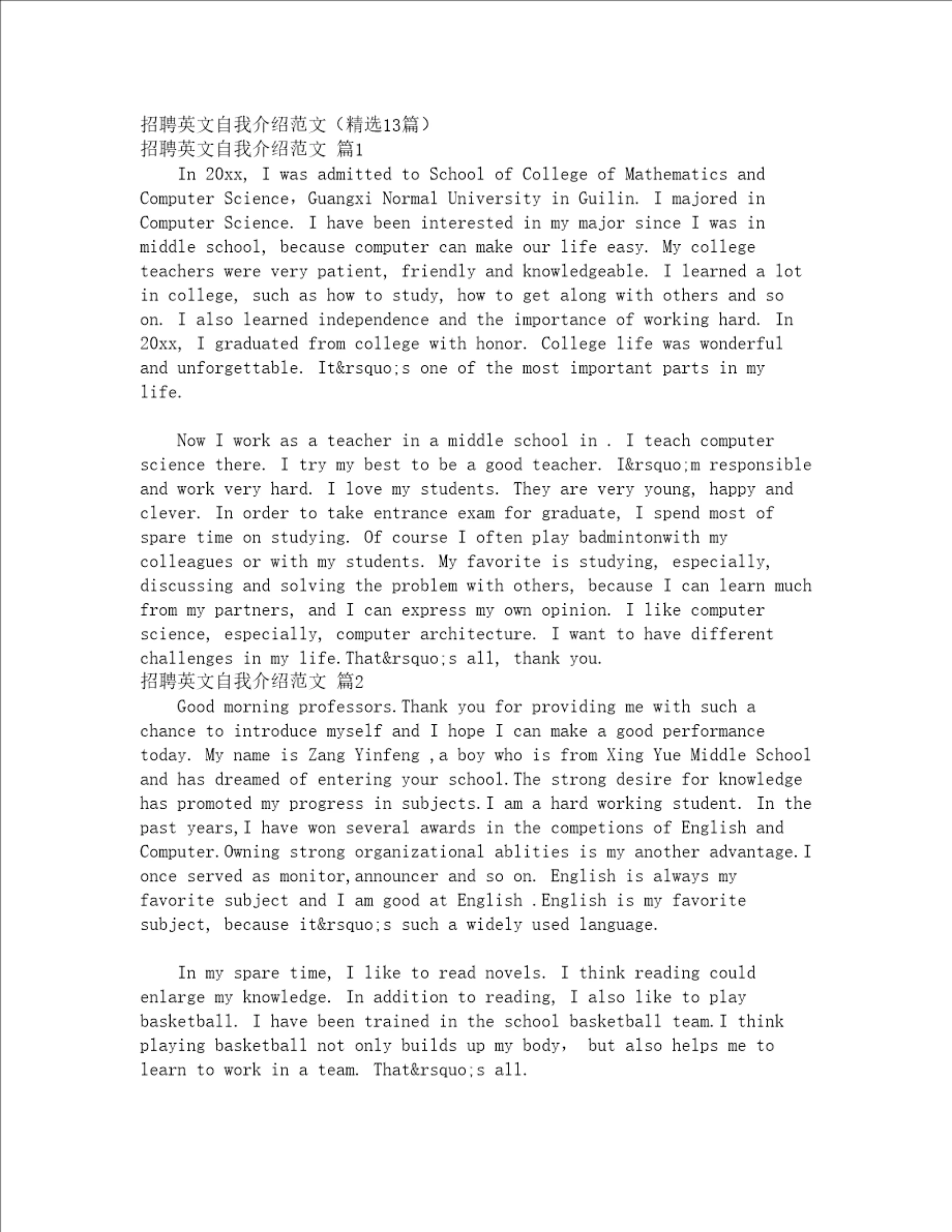 招聘英文自我介绍范文（精选13篇）
招聘英文自我介绍范文 篇1

In 20xx, I was admitted to School of College of Mathematics and Computer Science，Guangxi Normal University in Guilin. I majored in Computer Science. I have been interested in my major since I was in middle school, because computer can make our life easy. My college teachers were very patient, friendly and knowledgeable. I learned a lot in college, such as how to study, how to get along with others and so on. I also learned independence and the importance of working hard. In 20xx, I graduated from college with honor. College life was wonderful and unforgettable. It&rsquo;s one of the most important parts in my life.

Now I work as a teacher in a middle school in . I teach computer science there. I try my best to be a good teacher. I&rsquo;m responsible and work very hard. I love my students. They are very young, happy and clever. In order to take entrance exam for graduate, I spend most of spare time on studying. Of course I often play badmintonwith my colleagues or with my students. My favorite is studying, especially, discussing and solving the problem with others, because I can learn much from my partners, and I can express my own opinion. I like computer science, especially, computer architecture. I want to have different challenges in my life.That&rsquo;s all, thank you.
招聘英文自我介绍范文 篇2

Good morning professors.Thank you for providing me with such a chance to introduce myself and I hope I can make a good performance today. My name is Zang Yinfeng ,a boy who is from Xing Yue Middle School and has dreamed of entering your school.The strong desire for knowledge has promoted my progress in subjects.I am a hard working student. In the past years,I have won several awards in the competions of English and Computer.Owning strong organizational ablities is my another advantage.I once served as monitor,announcer and so on. English is always my favorite subject and I am good at English .English is my favorite subject, because it&rsquo;s such a widely used language.

In my spare time, I like to read novels. I think reading could enlarge my knowledge. In addition to reading, I also like to play basketball. I have been trained in the school basketball team.I think playing basketball not only builds up my body， but also helps me to learn to work in a team. That&rsquo;s all.